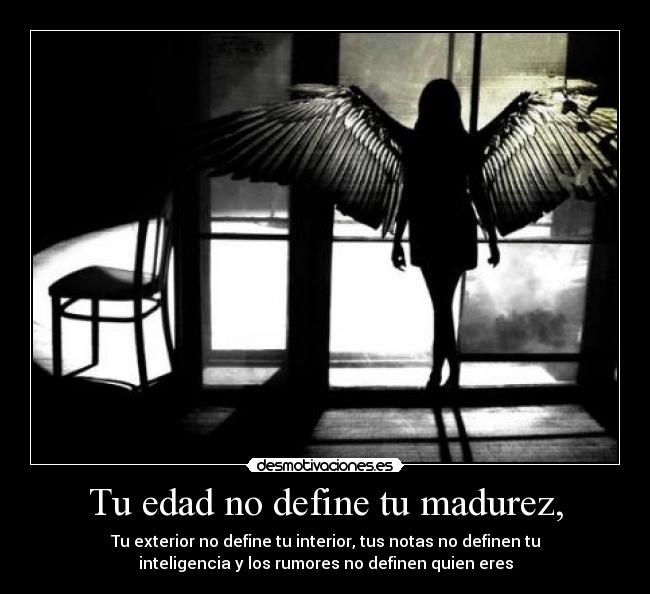 desmotivaciones.es

Tu edad no define tu madurez,

Tu exterior no define tu interior, tus notas no definen tu inteligencia y los rumores no definen quien eres